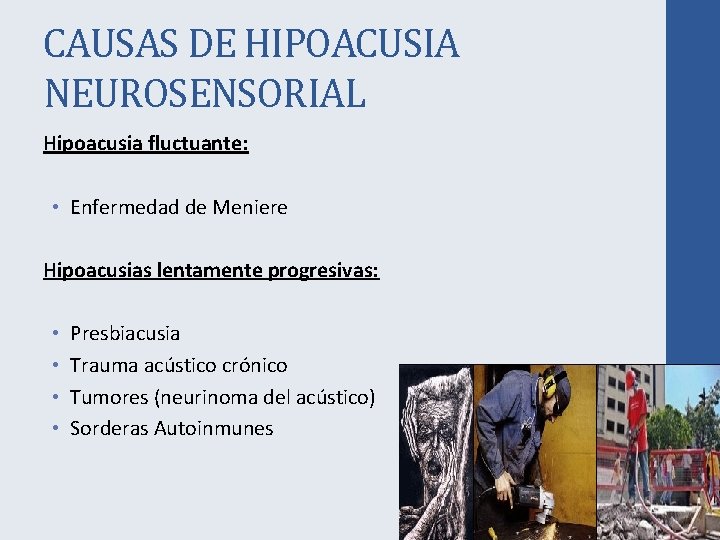 CAUSAS DE HIPOACUSIA NEUROSENSORIAL

Hipoacusia fluctuante:

• Enfermedad de Meniere

Hipoacusias lentamente progresivas:

• Presbiacusia
• Trauma acústico crónico
• Tumores (neurinoma del acústico)
• Sorderas Autoinmunes